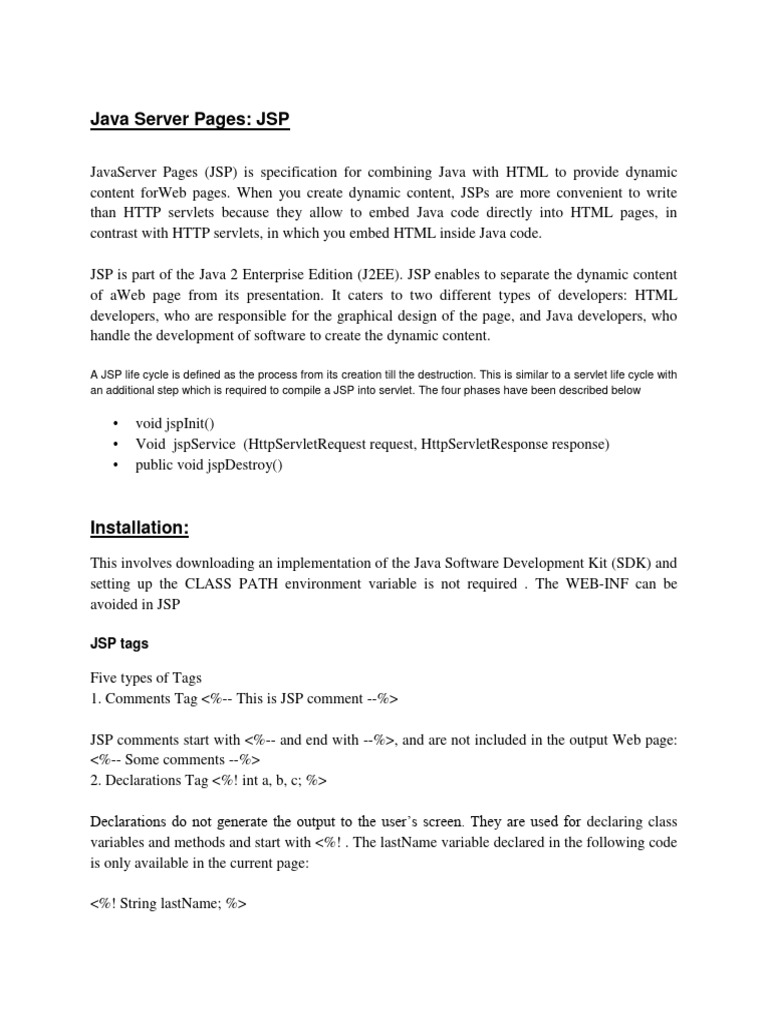 Java Server Pages: JSP

JavaServer Pages (JSP) is specification for combining Java with HTML to provide dynamic content forWeb pages. When you create dynamic content, JSPs are more convenient to write than HTTP servlets because they allow to embed Java code directly into HTML pages, in contrast with HTTP servlets, in which you embed HTML inside Java code.

JSP is part of the Java 2 Enterprise Edition (J2EE). JSP enables to separate the dynamic content of aWeb page from its presentation. It caters to two different types of developers: HTML developers, who are responsible for the graphical design of the page, and Java developers, who handle the development of software to create the dynamic content.

A JSP life cycle is defined as the process from its creation till the destruction. This is similar to a servlet life cycle with an additional step which is required to compile a JSP into servlet. The four phases have been described below

• void jspInit()
• Void jspService (HttpServletRequest request, HttpServletResponse response)
• public void jspDestroy()

Installation:

This involves downloading an implementation of the Java Software Development Kit (SDK) and setting up the CLASS PATH environment variable is not required . The WEB-INF can be avoided in JSP

JSP tags

Five types of Tags
1. Comments Tag <%-- This is JSP comment --%>

JSP comments start with <%-- and end with --%>, and are not included in the output Web page:
<%-- Some comments --%>
2. Declarations Tag <%! int a, b, c; %>

Declarations do not generate the output to the user's screen. They are used for declaring class variables and methods and start with <%! . The lastName variable declared in the following code is only available in the current page:

<%! String lastName; %>